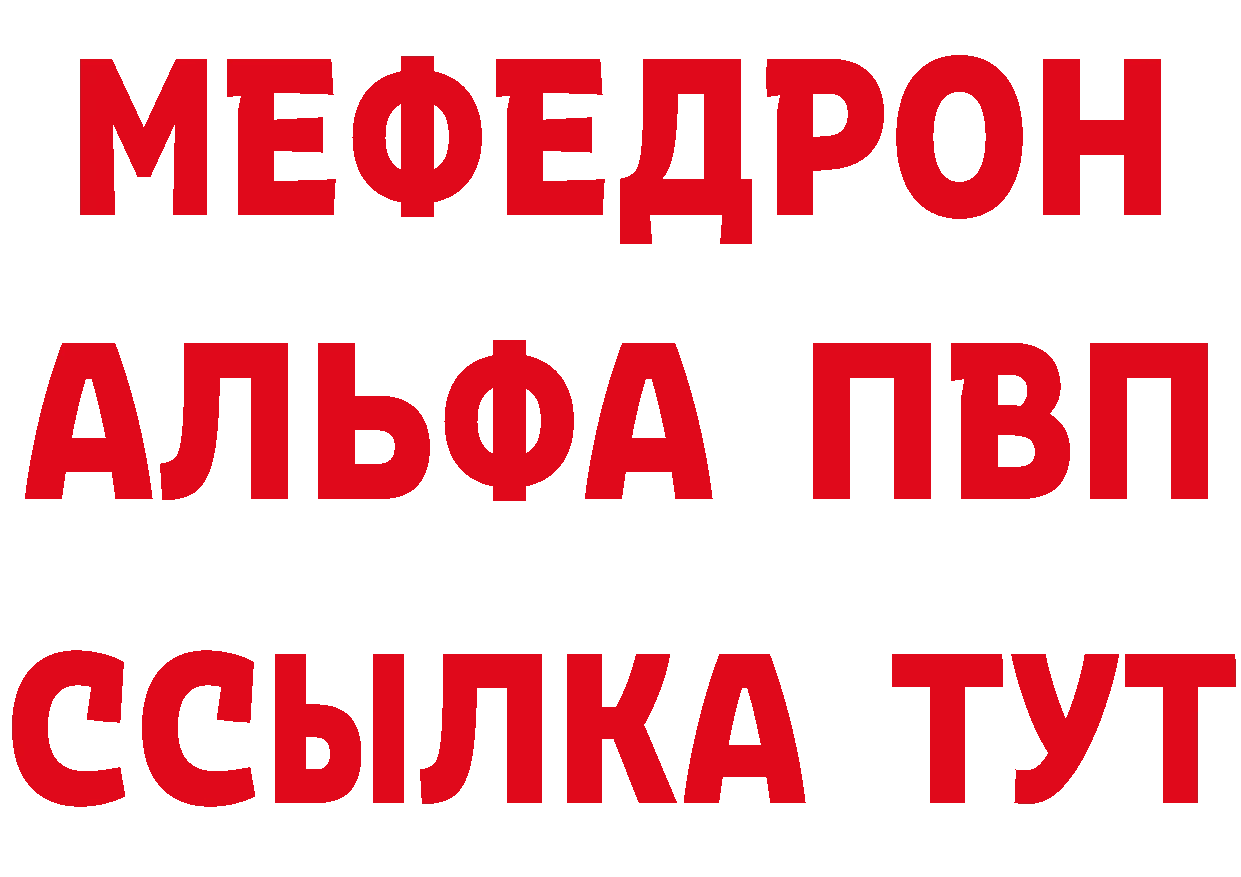 МЕФЕДРОН
АЛЬФА ПВП
ССЫЛКА ТУТ